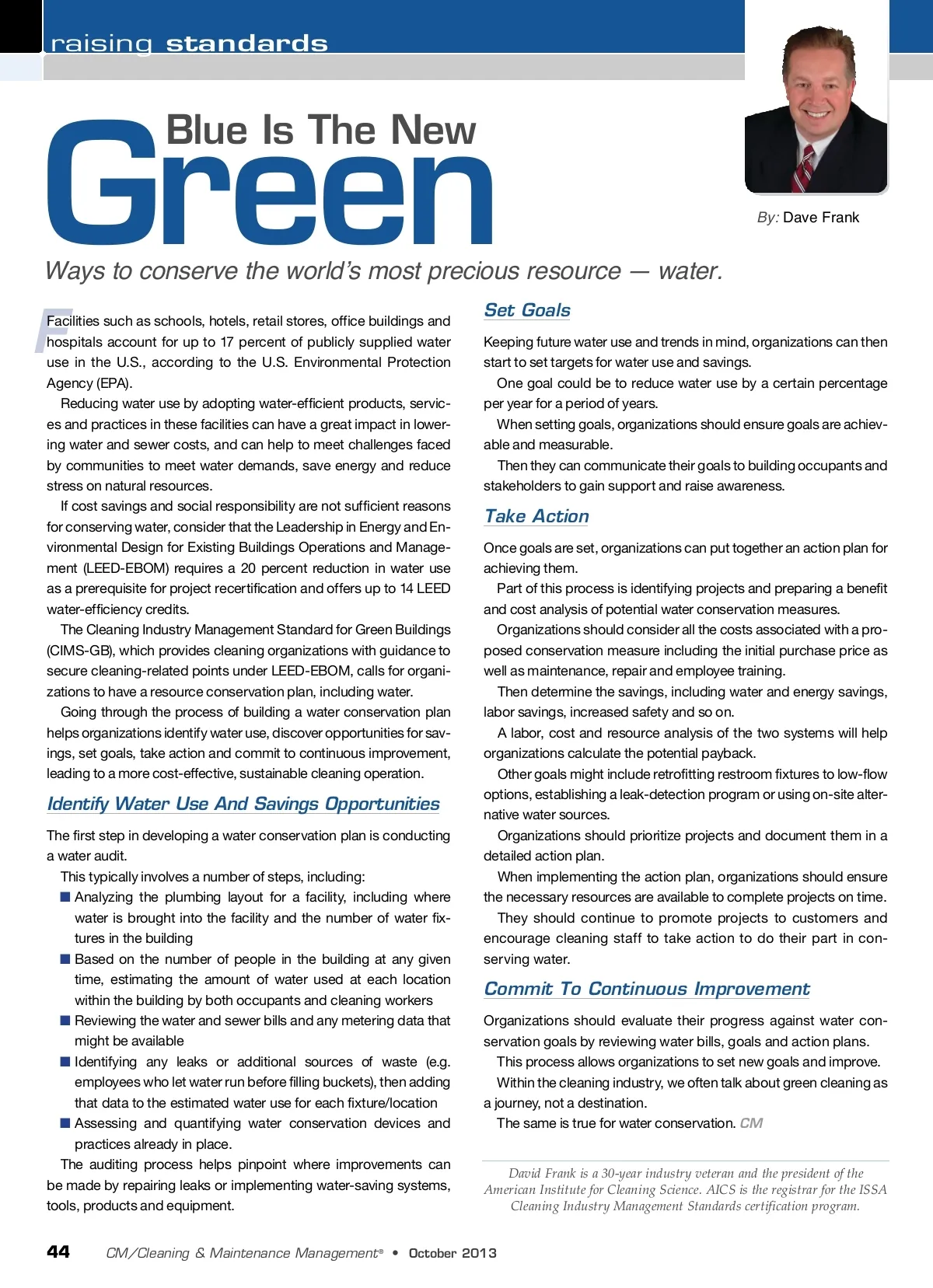 raising standards

Blue Is The New Green

By: Dave Frank

Ways to conserve the world's most precious resource — water.

Facilities such as schools, hotels, retail stores, office buildings and hospitals account for up to 17 percent of publicly supplied water use in the U.S., according to the U.S. Environmental Protection Agency (EPA).

Reducing water use by adopting water-efficient products, services and practices in these facilities can have a great impact in lowering water and sewer costs, and can help to meet challenges faced by communities to meet water demands, save energy and reduce stress on natural resources.

If cost savings and social responsibility are not sufficient reasons for conserving water, consider that the Leadership in Energy and Environmental Design for Existing Buildings Operations and Management (LEED-EBOM) requires a 20 percent reduction in water use as a prerequisite for project recertification and offers up to 14 LEED water-efficiency credits.

The Cleaning Industry Management Standard for Green Buildings (CIMS-GB), which provides cleaning organizations with guidance to secure cleaning-related points under LEED-EBOM, calls for organizations to have a resource conservation plan, including water.

Going through the process of building a water conservation plan helps organizations identify water use, discover opportunities for savings, set goals, take action and commit to continuous improvement, leading to a more cost-effective, sustainable cleaning operation.

Identify Water Use And Savings Opportunities

The first step in developing a water conservation plan is conducting a water audit.

This typically involves a number of steps, including:

■ Analyzing the plumbing layout for a facility, including where water is brought into the facility and the number of water fixtures in the building

■ Based on the number of people in the building at any given time, estimating the amount of water used at each location within the building by both occupants and cleaning workers

■ Reviewing the water and sewer bills and any metering data that might be available

■ Identifying any leaks or additional sources of waste (e.g. employees who let water run before filling buckets), then adding that data to the estimated water use for each fixture/location

■ Assessing and quantifying water conservation devices and practices already in place.

The auditing process helps pinpoint where improvements can be made by repairing leaks or implementing water-saving systems, tools, products and equipment.

Set Goals

Keeping future water use and trends in mind, organizations can then start to set targets for water use and savings.

One goal could be to reduce water use by a certain percentage per year for a period of years.

When setting goals, organizations should ensure goals are achievable and measurable.

Then they can communicate their goals to building occupants and stakeholders to gain support and raise awareness.

Take Action

Once goals are set, organizations can put together an action plan for achieving them.

Part of this process is identifying projects and preparing a benefit and cost analysis of potential water conservation measures.

Organizations should consider all the costs associated with a proposed conservation measure including the initial purchase price as well as maintenance, repair and employee training.

Then determine the savings, including water and energy savings, labor savings, increased safety and so on.

A labor, cost and resource analysis of the two systems will help organizations calculate the potential payback.

Other goals might include retrofitting restroom fixtures to low-flow options, establishing a leak-detection program or using on-site alternative water sources.

Organizations should prioritize projects and document them in a detailed action plan.

When implementing the action plan, organizations should ensure the necessary resources are available to complete projects on time.

They should continue to promote projects to customers and encourage cleaning staff to take action to do their part in conserving water.

Commit To Continuous Improvement

Organizations should evaluate their progress against water conservation goals by reviewing water bills, goals and action plans.

This process allows organizations to set new goals and improve.

Within the cleaning industry, we often talk about green cleaning as a journey, not a destination.

The same is true for water conservation. CM

David Frank is a 30-year industry veteran and the president of the American Institute for Cleaning Science. AICS is the registrar for the ISSA Cleaning Industry Management Standards certification program.

44 CM/Cleaning & Maintenance Management® • October 2013